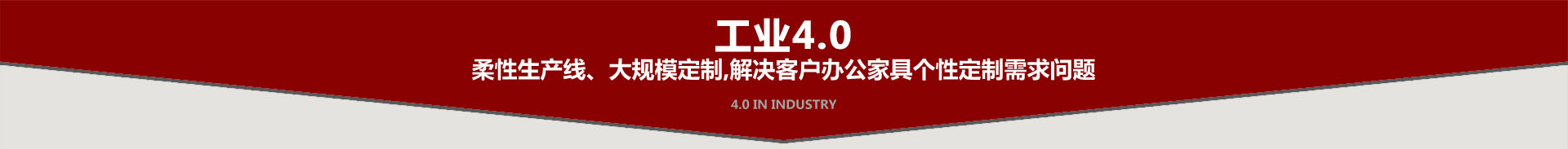 工业4.0

柔性生产线、大规模定制,解决客户办公家具个性定制需求问题

4.0 IN INDUSTRY